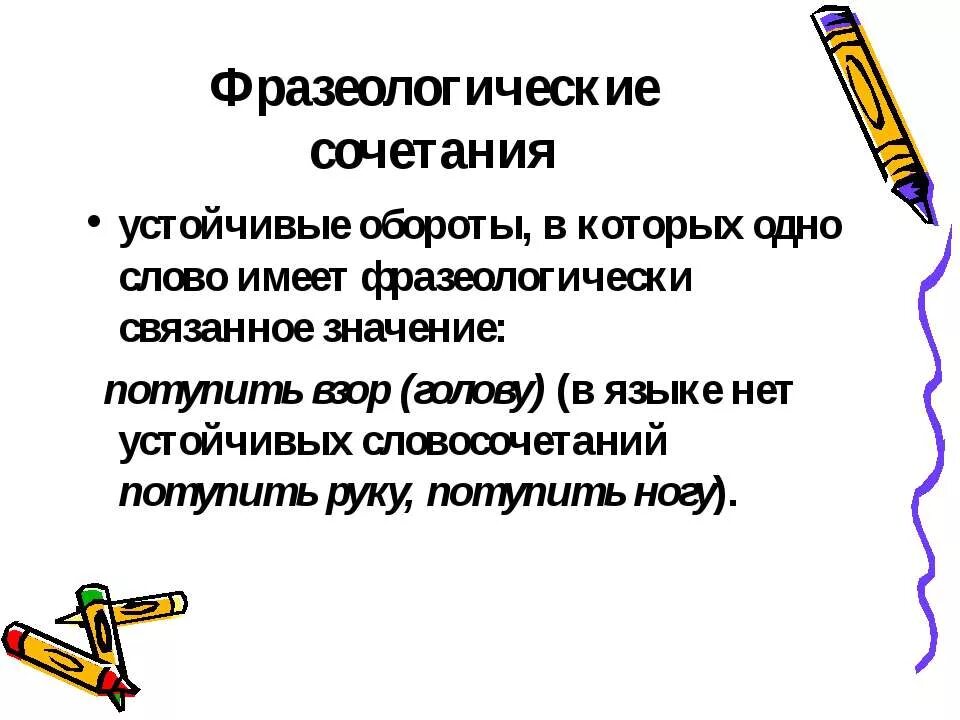 Фразеологические сочетания

• устойчивые обороты, в которых одно слово имеет фразеологически связанное значение:

потупить взор (голову) (в языке нет устойчивых словосочетаний потупить руку, потупить ногу).